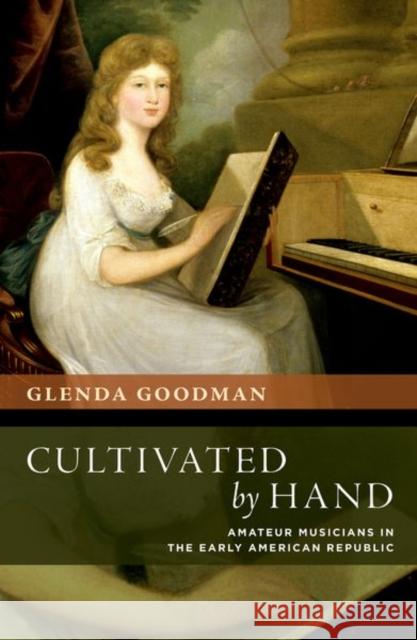 GLENDA GOODMAN

CULTIVATED
by HAND

AMATEUR MUSICIANS IN
THE EARLY AMERICAN REPUBLIC